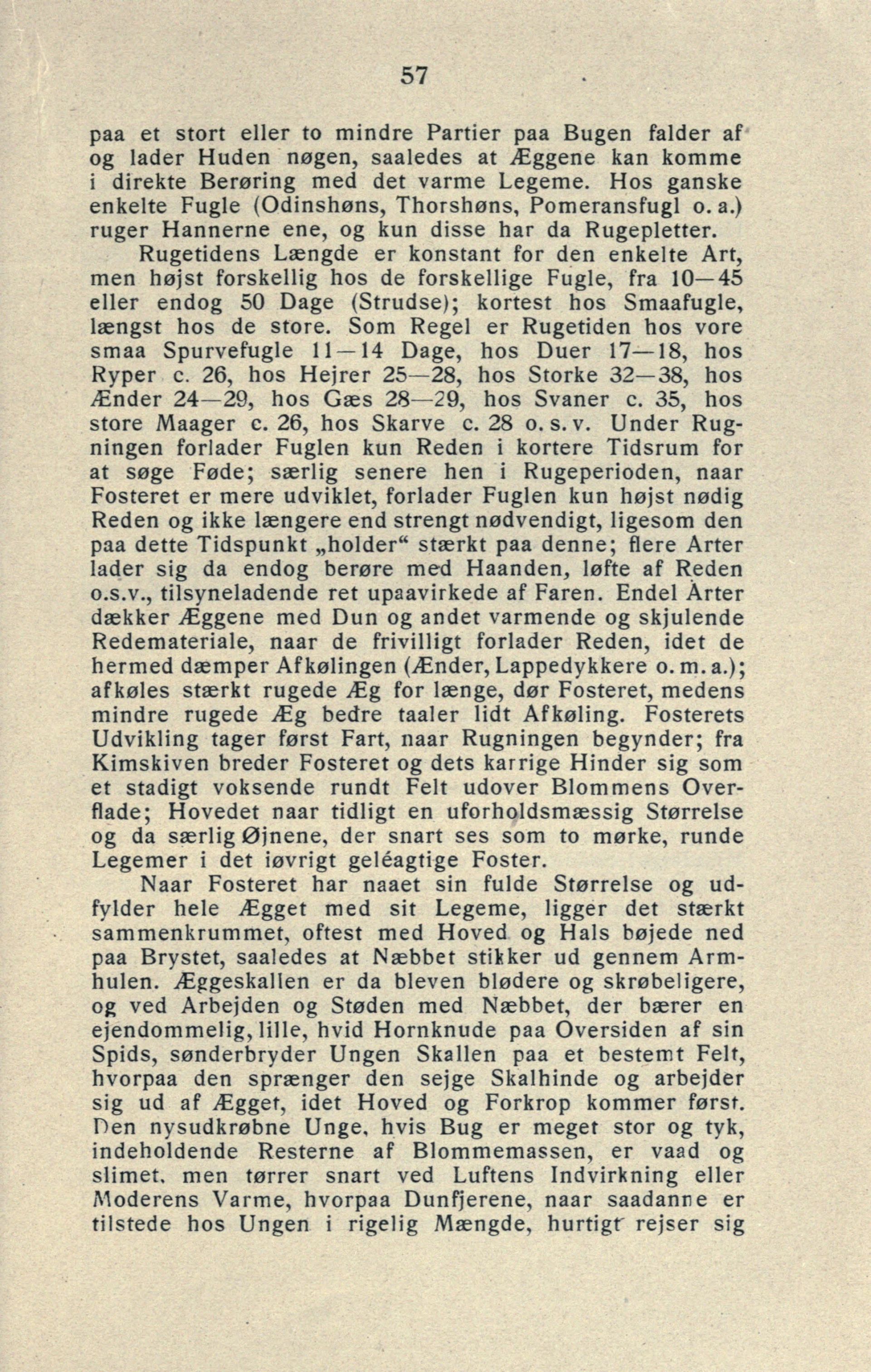 57

paa et stort eller to mindre Partier paa Bugen falder af og lader Huden nøgen, saaledes at Æggene kan komme i direkte Berøring med det varme Legeme. Hos ganske enkelte Fugle (Odinshøns, Thorshøns, Pomeransfugl o. a.) ruger Hannerne ene, og kun disse har da Rugepletter.

Rugetidens Længde er konstant for den enkelte Art, men højst forskellig hos de forskellige Fugle, fra 10—45 eller endog 50 Dage (Strudse); kortest hos Smaafugle, længst hos de store. Som Regel er Rugetiden hos vore smaa Spurvefugle 11—14 Dage, hos Duer 17—18, hos Ryper c. 26, hos Hejrer 25—28, hos Storke 32—38, hos Ænder 24—29, hos Gæs 28—29, hos Svaner c. 35, hos store Maager c. 26, hos Skarve c. 28 o. s. v. Under Rugningen forlader Fuglen kun Reden i kortere Tidsrum for at søge Føde; særlig senere hen i Rugeperioden, naar Fosteret er mere udviklet, forlader Fuglen kun højst nødig Reden og ikke længere end strengt nødvendigt, ligesom den paa dette Tidspunkt „holder“ stærkt paa denne; flere Arter lader sig da endog berøre med Haanden, løfte af Reden o.s.v., tilsyneladende ret upaavirkede af Faren. Endel Arter dækker Æggene med Dun og andet varmende og skjulende Redemateriale, naar de frivilligt forlader Reden, idet de hermed dæmper Afkølingen (Ænder, Lappedykkere o. m. a.); afkøles stærkt rugede Æg for længe, dør Fosteret, medens mindre rugede Æg bedre taaler lidt Afkøling. Fosterets Udvikling tager først Fart, naar Rugningen begynder; fra Kimskiven breder Fosteret og dets karrige Hinder sig som et stadigt voksende rundt Felt udover Blommens Overflade; Hovedet naar tidligt en uforholdsmæssig Størrelse og da særlig Øjnene, der snart ses som to mørke, runde Legemer i det iøvrigt geléagtige Foster.

Naar Fosteret har naaet sin fulde Størrelse og udfylder hele Ægget med sit Legeme, ligger det stærkt sammenkrummet, oftest med Hoved og Hals bøjede ned paa Brystet, saaledes at Næbbet stikker ud gennem Armhulen. Æggeskallen er da bleven blødere og skrøbeligere, og ved Arbejden og Støden med Næbbet, der bærer en ejendommelig, lille, hvid Hornknude paa Oversiden af sin Spids, sønderbryder Ungen Skallen paa et bestemt Felt, hvorpaa den sprænger den sejge Skalhinde og arbejder sig ud af Ægget, idet Hoved og Forkrop kommer først. Den nysudkrøbne Unge, hvis Bug er meget stor og tyk, indeholdende Resterne af Blommemassen, er vaad og slimet, men tørrer snart ved Luftens Indvirkning eller Moderens Varme, hvorpaa Dunfjerene, naar saadanne er tilstede hos Ungen i rigelig Mængde, hurtigt rejser sig